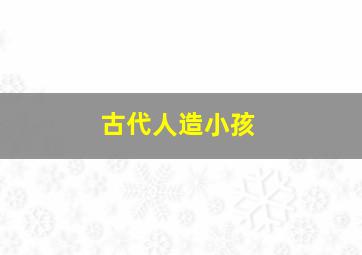 古代人造小孩